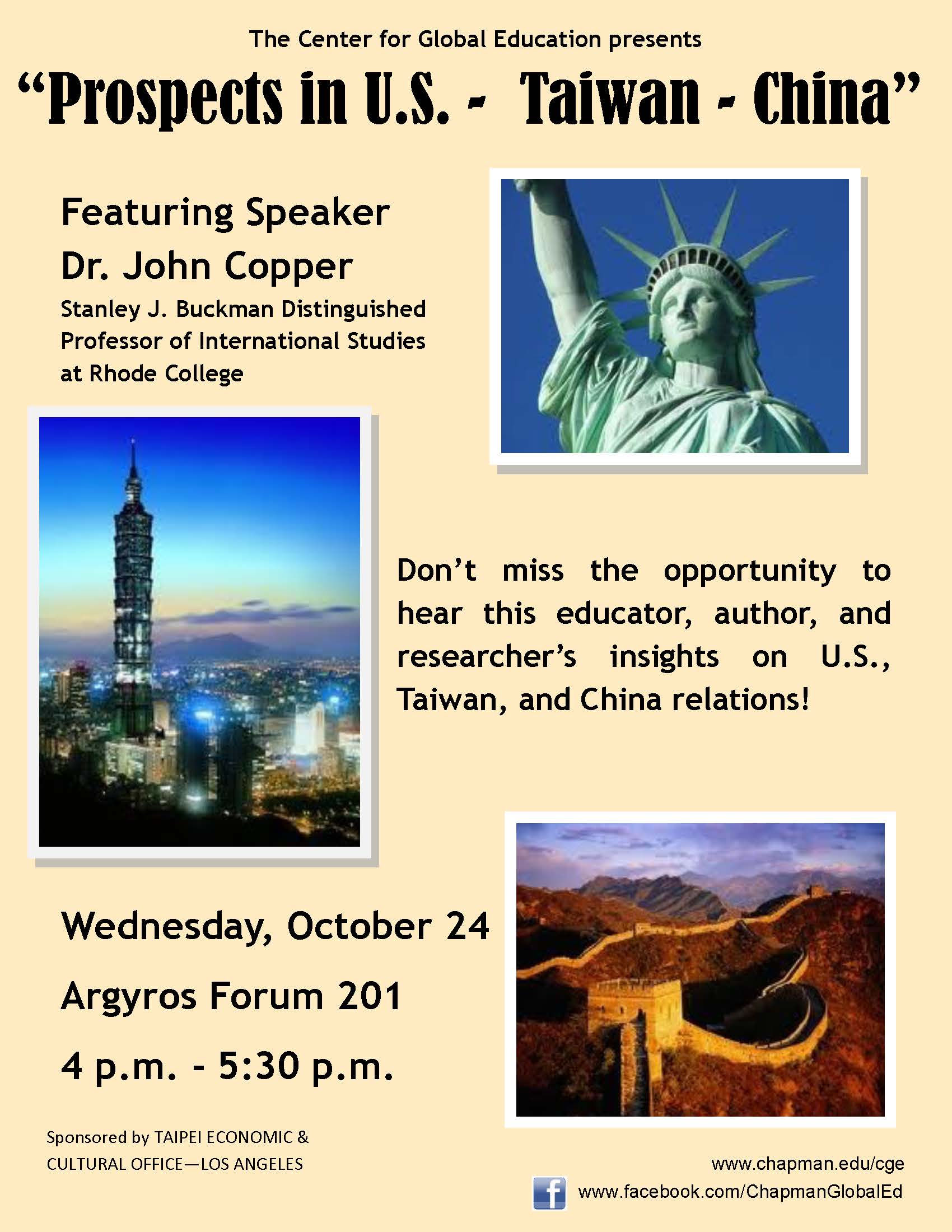 The Center for Global Education presents

"Prospects in U.S. - Taiwan - China"

Featuring Speaker

Dr. John Copper

Stanley J. Buckman Distinguished Professor of International Studies at Rhode College

Don't miss the opportunity to hear this educator, author, and researcher's insights on U.S., Taiwan, and China relations!

Wednesday, October 24

Argyros Forum 201

4 p.m. - 5:30 p.m.

Sponsored by TAIPEI ECONOMIC & CULTURAL OFFICE—LOS ANGELES

www.chapman.edu/cge

www.facebook.com/ChapmanGlobalEd